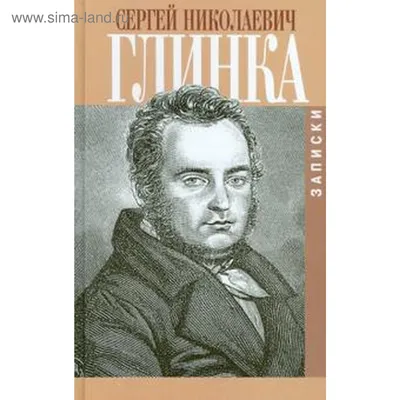 www.sima-land.ru

СЕРГЕЙ НИКОЛАЕВИЧ
ГЛИНКА

ЗАПИСКИ